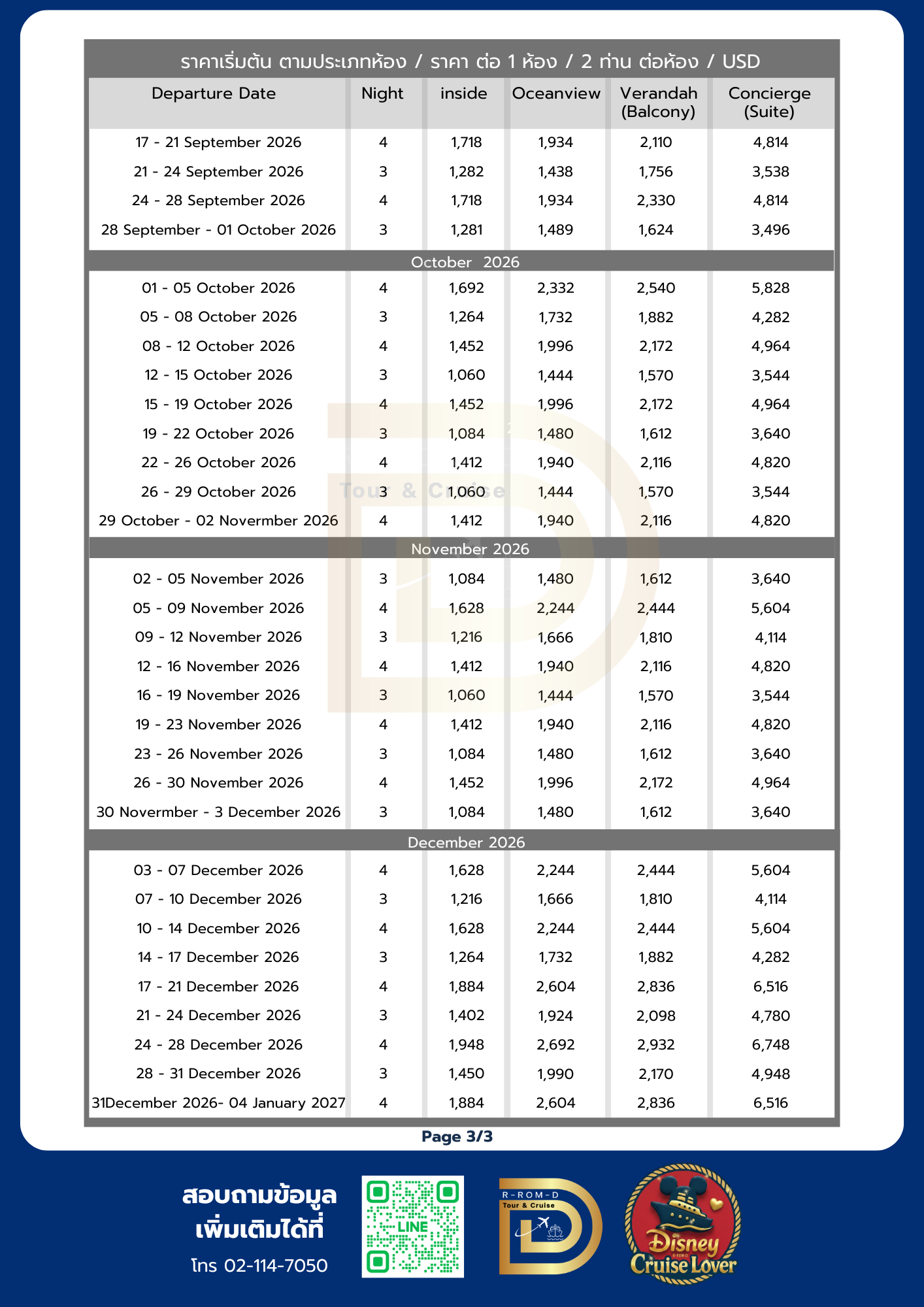 ราคาเริ่มต้น ตามประเภทห้อง / ราคา ต่อ 1 ห้อง / 2 ท่าน ต่อห้อง / USD

| Departure Date | Night | inside | Oceanview | Verandah (Balcony) | Concierge (Suite) |
|---|---|---|---|---|---|
| 17 - 21 September 2026 | 4 | 1,718 | 1,934 | 2,110 | 4,814 |
| 21 - 24 September 2026 | 3 | 1,282 | 1,438 | 1,756 | 3,538 |
| 24 - 28 September 2026 | 4 | 1,718 | 1,934 | 2,330 | 4,814 |
| 28 September - 01 October 2026 | 3 | 1,281 | 1,489 | 1,624 | 3,496 |
| October 2026 | | | | | |
| 01 - 05 October 2026 | 4 | 1,692 | 2,332 | 2,540 | 5,828 |
| 05 - 08 October 2026 | 3 | 1,264 | 1,732 | 1,882 | 4,282 |
| 08 - 12 October 2026 | 4 | 1,452 | 1,996 | 2,172 | 4,964 |
| 12 - 15 October 2026 | 3 | 1,060 | 1,444 | 1,570 | 3,544 |
| 15 - 19 October 2026 | 4 | 1,452 | 1,996 | 2,172 | 4,964 |
| 19 - 22 October 2026 | 3 | 1,084 | 1,480 | 1,612 | 3,640 |
| 22 - 26 October 2026 | 4 | 1,412 | 1,940 | 2,116 | 4,820 |
| 26 - 29 October 2026 | 3 | 1,060 | 1,444 | 1,570 | 3,544 |
| 29 October - 02 Novermber 2026 | 4 | 1,412 | 1,940 | 2,116 | 4,820 |
| November 2026 | | | | | |
| 02 - 05 November 2026 | 3 | 1,084 | 1,480 | 1,612 | 3,640 |
| 05 - 09 November 2026 | 4 | 1,628 | 2,244 | 2,444 | 5,604 |
| 09 - 12 November 2026 | 3 | 1,216 | 1,666 | 1,810 | 4,114 |
| 12 - 16 November 2026 | 4 | 1,412 | 1,940 | 2,116 | 4,820 |
| 16 - 19 November 2026 | 3 | 1,060 | 1,444 | 1,570 | 3,544 |
| 19 - 23 November 2026 | 4 | 1,412 | 1,940 | 2,116 | 4,820 |
| 23 - 26 November 2026 | 3 | 1,084 | 1,480 | 1,612 | 3,640 |
| 26 - 30 November 2026 | 4 | 1,452 | 1,996 | 2,172 | 4,964 |
| 30 Novermber - 3 December 2026 | 3 | 1,084 | 1,480 | 1,612 | 3,640 |
| December 2026 | | | | | |
| 03 - 07 December 2026 | 4 | 1,628 | 2,244 | 2,444 | 5,604 |
| 07 - 10 December 2026 | 3 | 1,216 | 1,666 | 1,810 | 4,114 |
| 10 - 14 December 2026 | 4 | 1,628 | 2,244 | 2,444 | 5,604 |
| 14 - 17 December 2026 | 3 | 1,264 | 1,732 | 1,882 | 4,282 |
| 17 - 21 December 2026 | 4 | 1,884 | 2,604 | 2,836 | 6,516 |
| 21 - 24 December 2026 | 3 | 1,402 | 1,924 | 2,098 | 4,780 |
| 24 - 28 December 2026 | 4 | 1,948 | 2,692 | 2,932 | 6,748 |
| 28 - 31 December 2026 | 3 | 1,450 | 1,990 | 2,170 | 4,948 |
| 31December 2026- 04 January 2027 | 4 | 1,884 | 2,604 | 2,836 | 6,516 |

Tour & Cruise

Page 3/3

สอบถามข้อมูล
เพิ่มเติมได้ที่
โทร 02-114-7050

LINE

R-ROM-D
Tour & Cruise

Disney
R-ROM-D
Cruise Lover